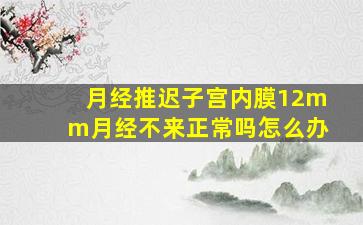 月经推迟子宫内膜12mm月经不来正常吗怎么办